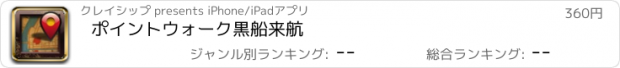 クレイシップ presents iPhone/iPadアプリ
360円
ポイントウォーク黒船来航
ジャンル別ランキング: --
総合ランキング: --